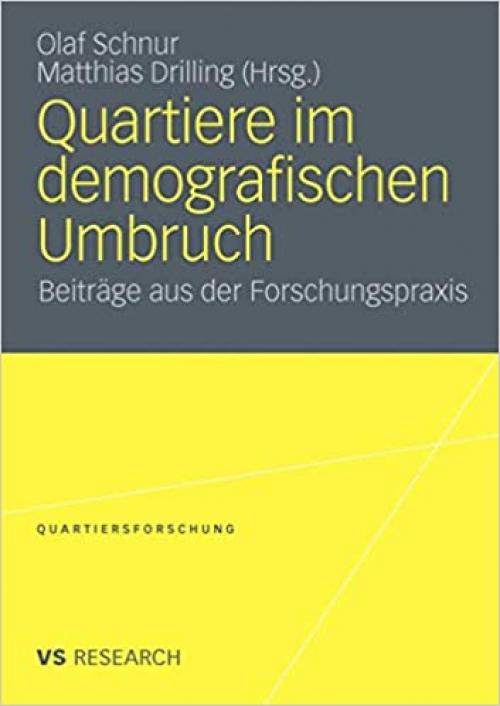 Olaf Schnur
Matthias Drilling (Hrsg.)

Quartiere im demografischen Umbruch

Beiträge aus der Forschungspraxis

QUARTIERSFORSCHUNG

VS RESEARCH